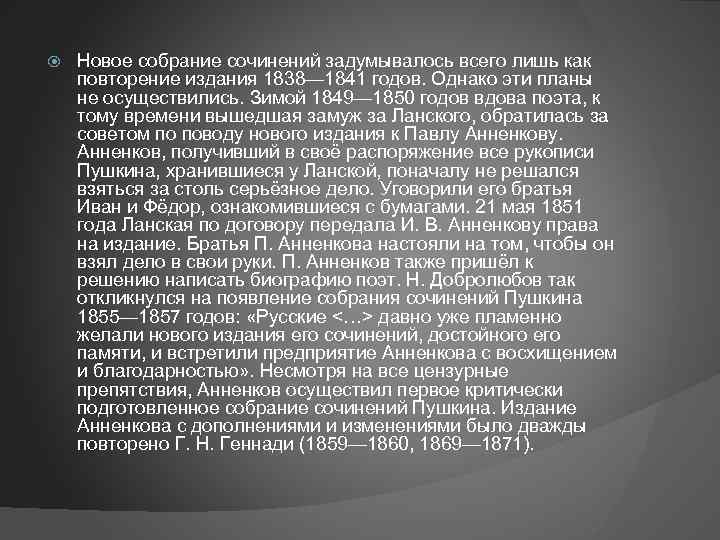 Новое собрание сочинений задумывалось всего лишь как повторение издания 1838—1841 годов. Однако эти планы не осуществились. Зимой 1849—1850 годов вдова поэта, к тому времени вышедшая замуж за Ланского, обратилась за советом по поводу нового издания к Павлу Анненкову. Анненков, получивший в своё распоряжение все рукописи Пушкина, хранившиеся у Ланской, поначалу не решался взяться за столь серьёзное дело. Уговорили его братья Иван и Фёдор, ознакомившиеся с бумагами. 21 мая 1851 года Ланская по договору передала И. В. Анненкову права на издание. Братья П. Анненкова настояли на том, чтобы он взял дело в свои руки. П. Анненков также пришёл к решению написать биографию поэт. Н. Добролюбов так откликнулся на появление собрания сочинений Пушкина 1855—1857 годов: «Русские <…> давно уже пламенно желали нового издания его сочинений, достойного его памяти, и встретили предприятие Анненкова с восхищением и благодарностью». Несмотря на все цензурные препятствия, Анненков осуществил первое критически подготовленное собрание сочинений Пушкина. Издание Анненкова с дополнениями и изменениями было дважды повторено Г. Н. Геннади (1859—1860, 1869—1871).